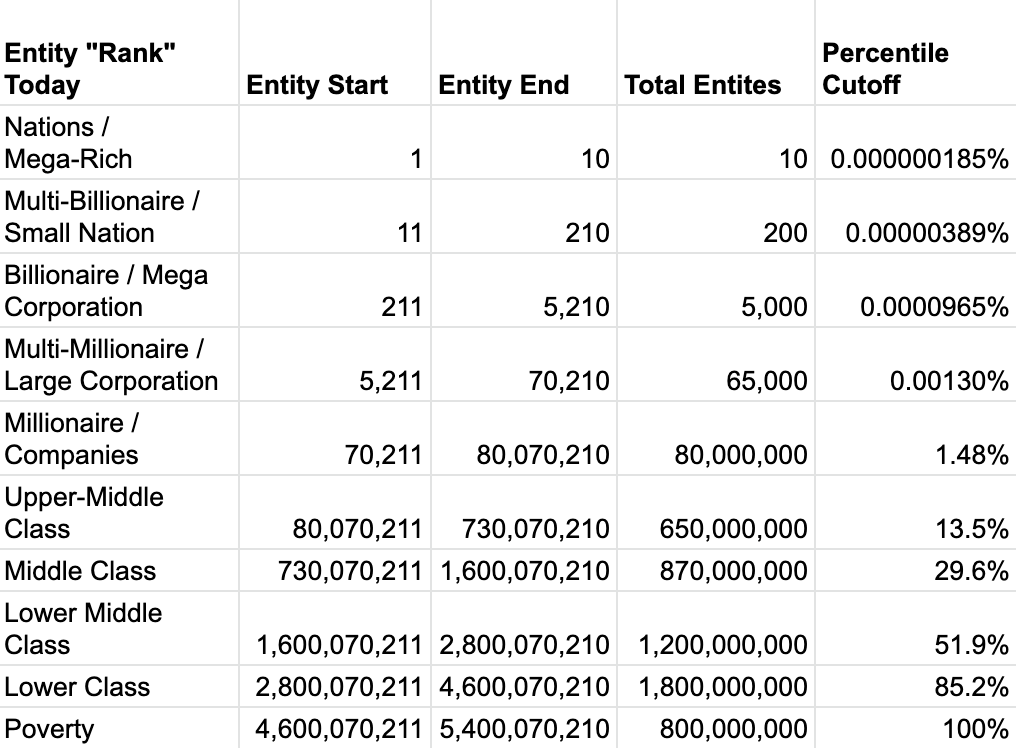 | Entity "Rank" Today | Entity Start | Entity End | Total Entites | Percentile Cutoff |
|---|---|---|---|---|
| Nations / Mega-Rich | 1 | 10 | 10 | 0.000000185% |
| Multi-Billionaire / Small Nation | 11 | 210 | 200 | 0.00000389% |
| Billionaire / Mega Corporation | 211 | 5,210 | 5,000 | 0.0000965% |
| Multi-Millionaire / Large Corporation | 5,211 | 70,210 | 65,000 | 0.00130% |
| Millionaire / Companies | 70,211 | 80,070,210 | 80,000,000 | 1.48% |
| Upper-Middle Class | 80,070,211 | 730,070,210 | 650,000,000 | 13.5% |
| Middle Class | 730,070,211 | 1,600,070,210 | 870,000,000 | 29.6% |
| Lower Middle Class | 1,600,070,211 | 2,800,070,210 | 1,200,000,000 | 51.9% |
| Lower Class | 2,800,070,211 | 4,600,070,210 | 1,800,000,000 | 85.2% |
| Poverty | 4,600,070,211 | 5,400,070,210 | 800,000,000 | 100% |